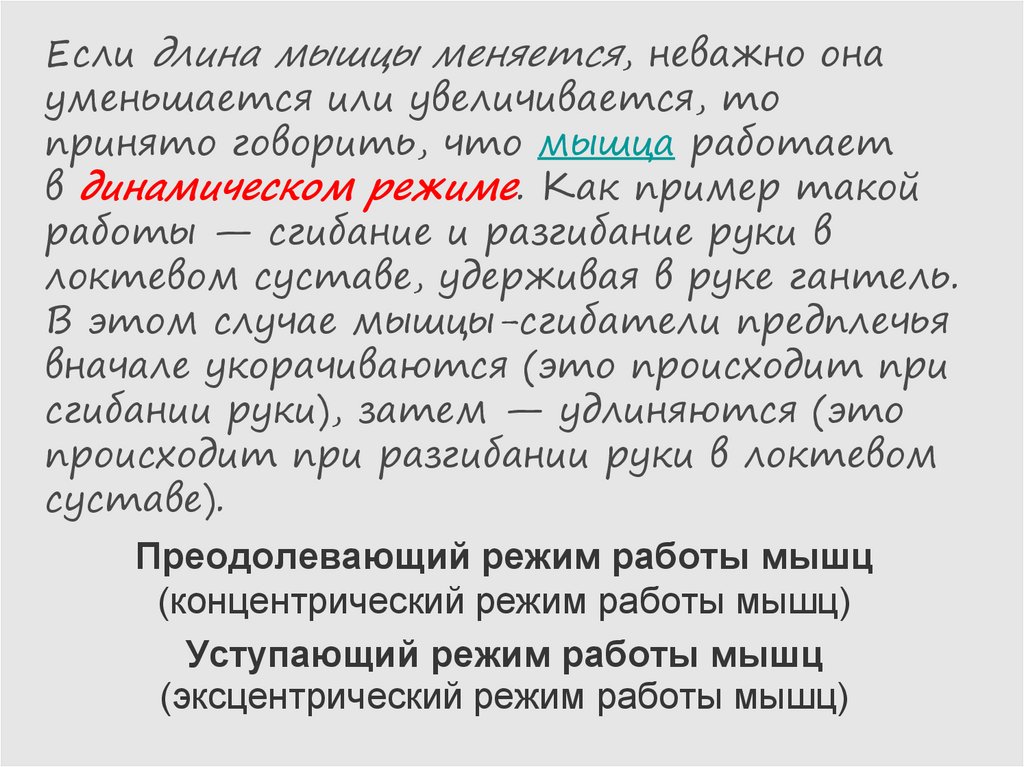 Если длина мышцы меняется, неважно она уменьшается или увеличивается, то принято говорить, что мышца работает в динамическом режиме. Как пример такой работы — сгибание и разгибание руки в локтевом суставе, удерживая в руке гантель. В этом случае мышцы-сгибатели предплечья вначале укорачиваются (это происходит при сгибании руки), затем — удлиняются (это происходит при разгибании руки в локтевом суставе).

Преодолевающий режим работы мышц
(концентрический режим работы мышц)

Уступающий режим работы мышц
(эксцентрический режим работы мышц)